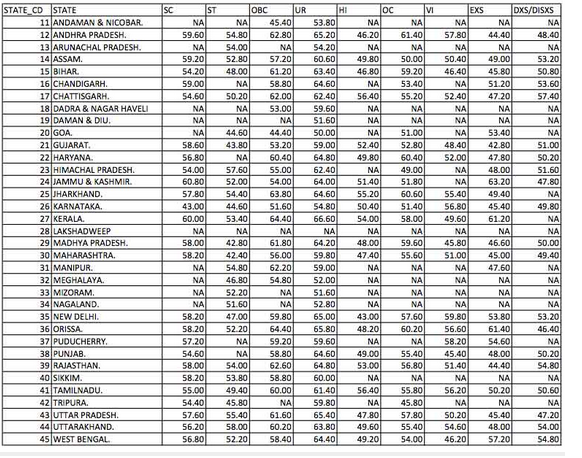 | STATE_CD | STATE | SC | ST | OBC | UR | HI | OC | VI | EXS | DXS/DISXS |
|---|---|---|---|---|---|---|---|---|---|---|
| 11 | ANDAMAN & NICOBAR. | NA | NA | 45.40 | 53.80 | NA | NA | NA | NA | NA |
| 12 | ANDHRA PRADESH. | 59.60 | 54.80 | 62.80 | 65.20 | 46.20 | 61.40 | 57.80 | 44.40 | 48.40 |
| 13 | ARUNACHAL PRADESH. | NA | 54.00 | NA | 54.20 | NA | NA | NA | NA | NA |
| 14 | ASSAM. | 59.20 | 52.80 | 57.20 | 60.60 | 49.80 | 50.00 | 50.40 | 49.00 | 53.20 |
| 15 | BIHAR. | 54.20 | 48.00 | 61.20 | 63.40 | 46.80 | 59.20 | 46.40 | 45.80 | 50.80 |
| 16 | CHANDIGARH. | 59.00 | NA | 58.80 | 64.60 | NA | 53.40 | NA | 51.20 | 53.60 |
| 17 | CHATTISGARH. | 54.60 | 50.20 | 62.00 | 62.40 | 56.40 | 55.20 | 52.40 | 47.20 | 57.40 |
| 18 | DADRA & NAGAR HAVELI | NA | NA | 53.00 | 59.60 | NA | NA | NA | NA | NA |
| 19 | DAMAN & DIU. | NA | NA | NA | 51.60 | NA | NA | NA | NA | NA |
| 20 | GOA. | NA | 44.60 | 44.40 | 50.00 | NA | 51.00 | NA | 53.40 | NA |
| 21 | GUJARAT. | 58.60 | 43.80 | 53.20 | 59.00 | 52.40 | 52.80 | 48.40 | 42.80 | 51.00 |
| 22 | HARYANA. | 56.80 | NA | 60.40 | 64.80 | 49.80 | 60.40 | 52.00 | 47.80 | 50.20 |
| 23 | HIMACHAL PRADESH. | 54.00 | 57.60 | 55.00 | 62.40 | NA | 49.00 | NA | 48.00 | 51.60 |
| 24 | JAMMU & KASHMIR. | 60.80 | 52.00 | 54.00 | 64.00 | 51.40 | 51.80 | NA | 63.20 | 47.80 |
| 25 | JHARKHAND. | 57.80 | 54.40 | 63.80 | 64.60 | 55.20 | 60.60 | 55.40 | 49.40 | NA |
| 26 | KARNATAKA. | 43.00 | 44.60 | 51.60 | 54.80 | 50.40 | 51.40 | 56.80 | 45.40 | 49.80 |
| 27 | KERALA. | 60.00 | 53.40 | 64.40 | 66.60 | 54.00 | 58.00 | 49.60 | 61.20 | NA |
| 28 | LAKSHADWEEP | NA | NA | NA | NA | NA | NA | NA | NA | NA |
| 29 | MADHYA PRADESH. | 58.00 | 42.80 | 61.80 | 64.20 | 48.00 | 59.60 | 45.80 | 46.60 | 50.00 |
| 30 | MAHARASHTRA. | 58.20 | 42.40 | 56.00 | 59.80 | 47.40 | 55.60 | 51.00 | 45.00 | 49.40 |
| 31 | MANIPUR. | NA | 54.80 | 62.20 | 59.00 | NA | NA | NA | 47.60 | NA |
| 32 | MEGHALAYA. | NA | 46.80 | 54.80 | 52.00 | NA | NA | NA | NA | NA |
| 33 | MIZORAM. | NA | 52.20 | NA | 51.60 | NA | NA | NA | NA | NA |
| 34 | NAGALAND. | NA | 51.60 | NA | 52.80 | NA | NA | NA | NA | NA |
| 35 | NEW DELHI. | 58.20 | 47.00 | 59.80 | 65.00 | 43.00 | 57.60 | 59.80 | 53.80 | 53.20 |
| 36 | ORISSA. | 58.20 | 52.20 | 64.40 | 65.80 | 48.20 | 60.20 | 56.60 | 61.40 | 46.40 |
| 37 | PUDUCHERRY. | 57.20 | NA | 59.20 | 59.60 | NA | NA | 58.20 | 54.60 | NA |
| 38 | PUNJAB. | 54.60 | NA | 58.80 | 64.60 | 49.00 | 55.40 | 45.40 | 48.00 | 50.20 |
| 39 | RAJASTHAN. | 58.00 | 54.00 | 62.60 | 64.80 | 53.00 | 56.80 | 51.40 | 44.40 | 54.80 |
| 40 | SIKKIM. | 58.20 | 53.80 | 58.80 | 60.00 | NA | NA | NA | NA | NA |
| 41 | TAMILNADU. | 55.00 | 49.40 | 60.00 | 61.40 | 56.40 | 55.80 | 56.20 | 50.20 | 50.60 |
| 42 | TRIPURA. | 54.40 | 45.80 | NA | 59.80 | NA | 45.80 | NA | NA | NA |
| 43 | UTTAR PRADESH. | 57.60 | 55.40 | 61.60 | 65.40 | 47.80 | 57.80 | 50.20 | 45.40 | 47.20 |
| 44 | UTTARAKHAND. | 56.20 | 58.00 | 60.20 | 63.80 | 49.60 | 55.40 | 54.60 | 48.00 | 54.00 |
| 45 | WEST BENGAL. | 56.80 | 52.20 | 58.40 | 64.40 | 49.20 | 54.00 | 46.20 | 57.20 | 54.80 |